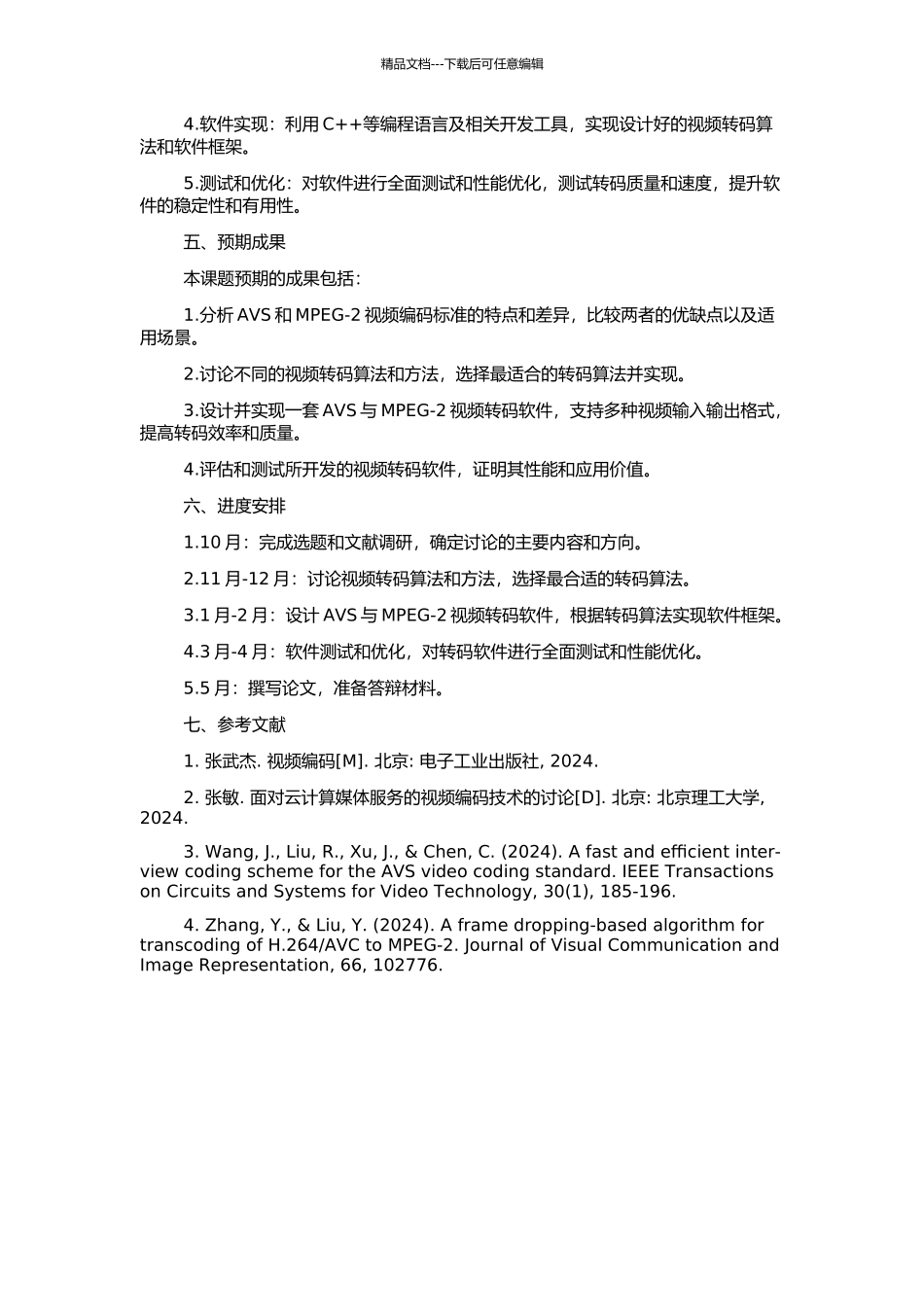 精品文档---下载后可任意编辑

4.软件实现：利用 C++等编程语言及相关开发工具，实现设计好的视频转码算法和软件框架。

5.测试和优化：对软件进行全面测试和性能优化，测试转码质量和速度，提升软件的稳定性和有用性。

五、预期成果

本课题预期的成果包括：

1.分析 AVS 和 MPEG-2 视频编码标准的特点和差异，比较两者的优缺点以及适用场景。

2.讨论不同的视频转码算法和方法，选择最适合的转码算法并实现。

3.设计并实现一套 AVS 与 MPEG-2 视频转码软件，支持多种视频输入输出格式，提高转码效率和质量。

4.评估和测试所开发的视频转码软件，证明其性能和应用价值。

六、进度安排

1.10 月：完成选题和文献调研，确定讨论的主要内容和方向。

2.11 月-12 月：讨论视频转码算法和方法，选择最合适的转码算法。

3.1 月-2 月：设计 AVS 与 MPEG-2 视频转码软件，根据转码算法实现软件框架。

4.3 月-4 月：软件测试和优化，对转码软件进行全面测试和性能优化。

5.5 月：撰写论文，准备答辩材料。

七、参考文献

1. 张武杰. 视频编码[M]. 北京: 电子工业出版社, 2024.

2. 张敏. 面对云计算媒体服务的视频编码技术的讨论[D]. 北京: 北京理工大学, 2024.

3. Wang, J., Liu, R., Xu, J., & Chen, C. (2024). A fast and efficient inter-view coding scheme for the AVS video coding standard. IEEE Transactions on Circuits and Systems for Video Technology, 30(1), 185-196.

4. Zhang, Y., & Liu, Y. (2024). A frame dropping-based algorithm for transcoding of H.264/AVC to MPEG-2. Journal of Visual Communication and Image Representation, 66, 102776.